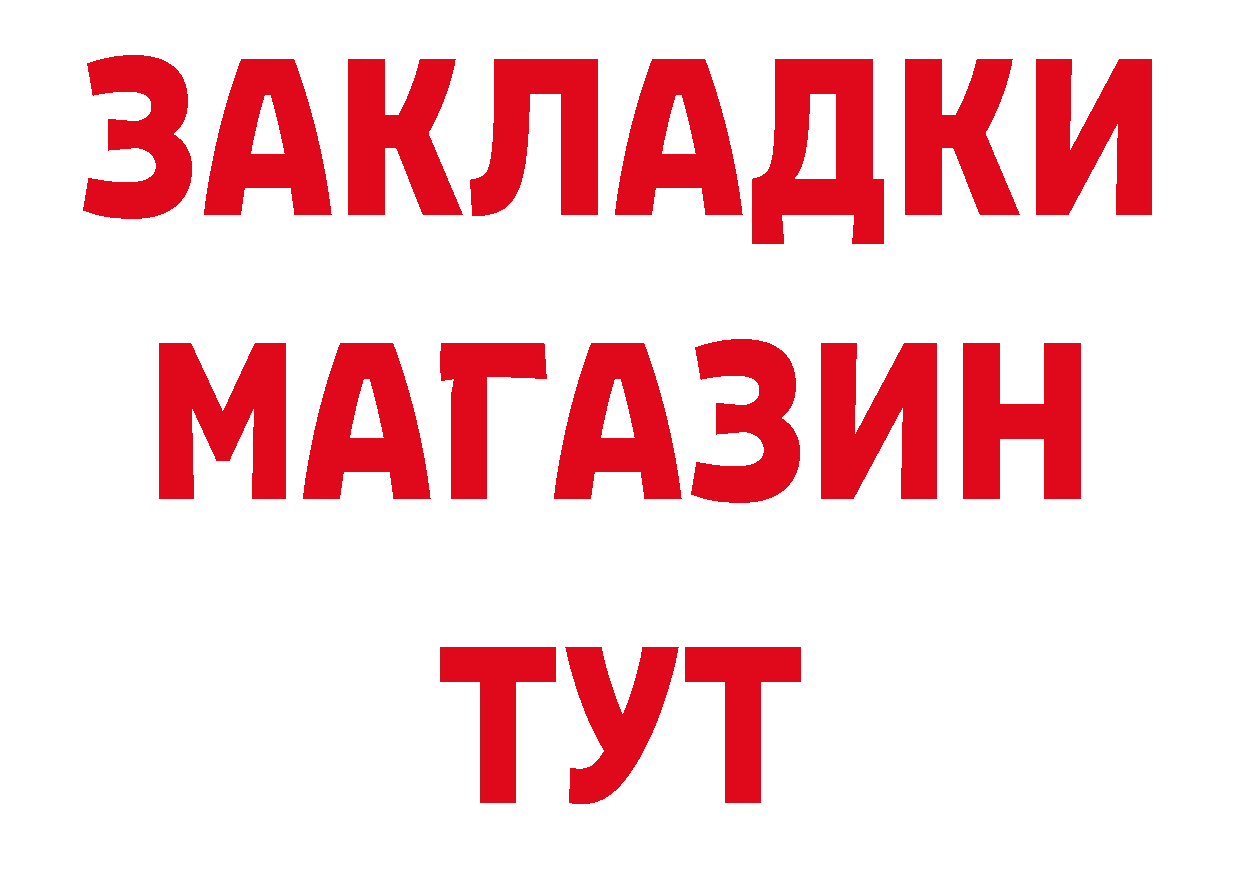 ЗАКЛАДКИ
МАГАЗИН
ТУТ